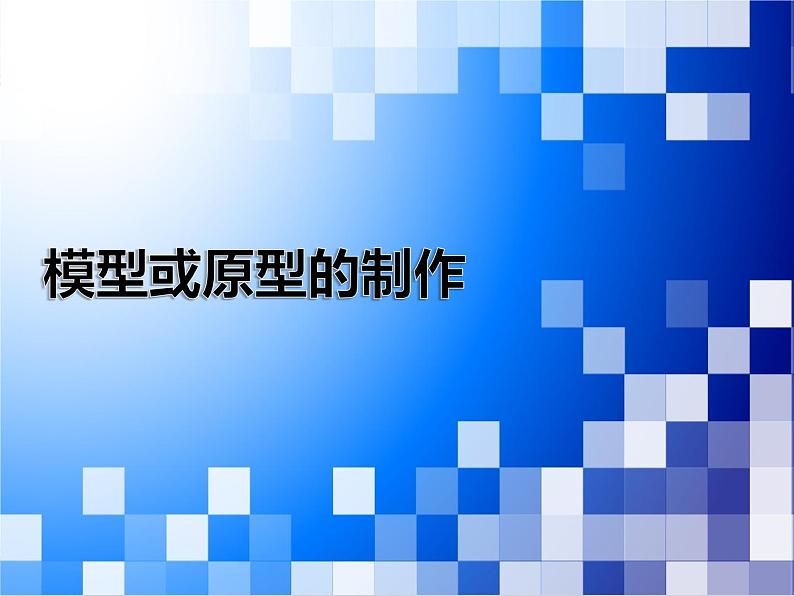 模型或原型的制作